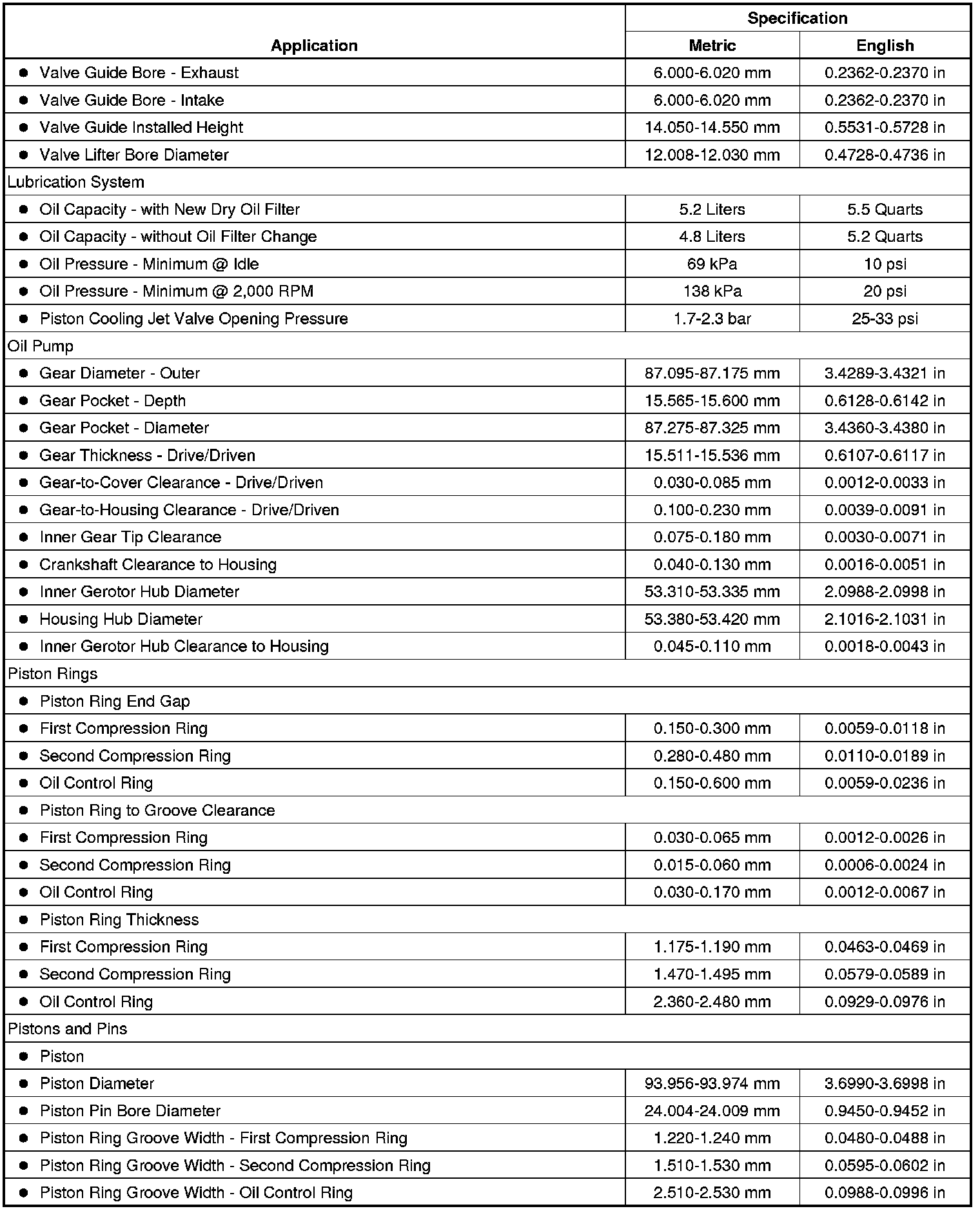 | Application | Specification Metric | Specification English |
|---|---|---|
| ● Valve Guide Bore - Exhaust | 6.000-6.020 mm | 0.2362-0.2370 in |
| ● Valve Guide Bore - Intake | 6.000-6.020 mm | 0.2362-0.2370 in |
| ● Valve Guide Installed Height | 14.050-14.550 mm | 0.5531-0.5728 in |
| ● Valve Lifter Bore Diameter | 12.008-12.030 mm | 0.4728-0.4736 in |
| Lubrication System | | |
| ● Oil Capacity - with New Dry Oil Filter | 5.2 Liters | 5.5 Quarts |
| ● Oil Capacity - without Oil Filter Change | 4.8 Liters | 5.2 Quarts |
| ● Oil Pressure - Minimum @ Idle | 69 kPa | 10 psi |
| ● Oil Pressure - Minimum @ 2,000 RPM | 138 kPa | 20 psi |
| ● Piston Cooling Jet Valve Opening Pressure | 1.7-2.3 bar | 25-33 psi |
| Oil Pump | | |
| ● Gear Diameter - Outer | 87.095-87.175 mm | 3.4289-3.4321 in |
| ● Gear Pocket - Depth | 15.565-15.600 mm | 0.6128-0.6142 in |
| ● Gear Pocket - Diameter | 87.275-87.325 mm | 3.4360-3.4380 in |
| ● Gear Thickness - Drive/Driven | 15.511-15.536 mm | 0.6107-0.6117 in |
| ● Gear-to-Cover Clearance - Drive/Driven | 0.030-0.085 mm | 0.0012-0.0033 in |
| ● Gear-to-Housing Clearance - Drive/Driven | 0.100-0.230 mm | 0.0039-0.0091 in |
| ● Inner Gear Tip Clearance | 0.075-0.180 mm | 0.0030-0.0071 in |
| ● Crankshaft Clearance to Housing | 0.040-0.130 mm | 0.0016-0.0051 in |
| ● Inner Gerotor Hub Diameter | 53.310-53.335 mm | 2.0988-2.0998 in |
| ● Housing Hub Diameter | 53.380-53.420 mm | 2.1016-2.1031 in |
| ● Inner Gerotor Hub Clearance to Housing | 0.045-0.110 mm | 0.0018-0.0043 in |
| Piston Rings | | |
| ● Piston Ring End Gap | | |
| ● First Compression Ring | 0.150-0.300 mm | 0.0059-0.0118 in |
| ● Second Compression Ring | 0.280-0.480 mm | 0.0110-0.0189 in |
| ● Oil Control Ring | 0.150-0.600 mm | 0.0059-0.0236 in |
| ● Piston Ring to Groove Clearance | | |
| ● First Compression Ring | 0.030-0.065 mm | 0.0012-0.0026 in |
| ● Second Compression Ring | 0.015-0.060 mm | 0.0006-0.0024 in |
| ● Oil Control Ring | 0.030-0.170 mm | 0.0012-0.0067 in |
| ● Piston Ring Thickness | | |
| ● First Compression Ring | 1.175-1.190 mm | 0.0463-0.0469 in |
| ● Second Compression Ring | 1.470-1.495 mm | 0.0579-0.0589 in |
| ● Oil Control Ring | 2.360-2.480 mm | 0.0929-0.0976 in |
| Pistons and Pins | | |
| ● Piston | | |
| ● Piston Diameter | 93.956-93.974 mm | 3.6990-3.6998 in |
| ● Piston Pin Bore Diameter | 24.004-24.009 mm | 0.9450-0.9452 in |
| ● Piston Ring Groove Width - First Compression Ring | 1.220-1.240 mm | 0.0480-0.0488 in |
| ● Piston Ring Groove Width - Second Compression Ring | 1.510-1.530 mm | 0.0595-0.0602 in |
| ● Piston Ring Groove Width - Oil Control Ring | 2.510-2.530 mm | 0.0988-0.0996 in |